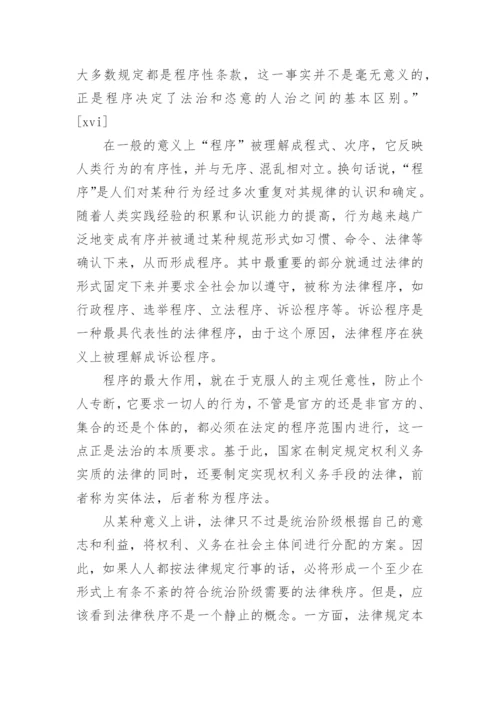 大多数规定都是程序性条款，这一事实并不是毫无意义的，正是程序决定了法治和恣意的人治之间的基本区别。”[xvi]

在一般的意义上“程序”被理解成程式、次序，它反映人类行为的有序性，并与无序、混乱相对立。换句话说，“程序”是人们对某种行为经过多次重复对其规律的认识和确定。随着人类实践经验的积累和认识能力的提高，行为越来越广泛地变成有序并被通过某种规范形式如习惯、命令、法律等确认下来，从而形成程序。其中最重要的部分就通过法律的形式固定下来并要求全社会加以遵守，被称为法律程序，如行政程序、选举程序、立法程序、诉讼程序等。诉讼程序是一种最具代表性的法律程序，由于这个原因，法律程序在狭义上被理解成诉讼程序。

程序的最大作用，就在于克服人的主观任意性，防止个人专断，它要求一切人的行为，不管是官方的还是非官方的、集合的还是个体的，都必须在法定的程序范围内进行，这一点正是法治的本质要求。基于此，国家在制定规定权利义务实质的法律的同时，还要制定实现权利义务手段的法律，前者称为实体法，后者称为程序法。

从某种意义上讲，法律只不过是统治阶级根据自己的意志和利益，将权利、义务在社会主体间进行分配的方案。因此，如果人人都按法律规定行事的话，必将形成一个至少在形式上有条不紊的符合统治阶级需要的法律秩序。但是，应该看到法律秩序不是一个静止的概念。一方面，法律规定本